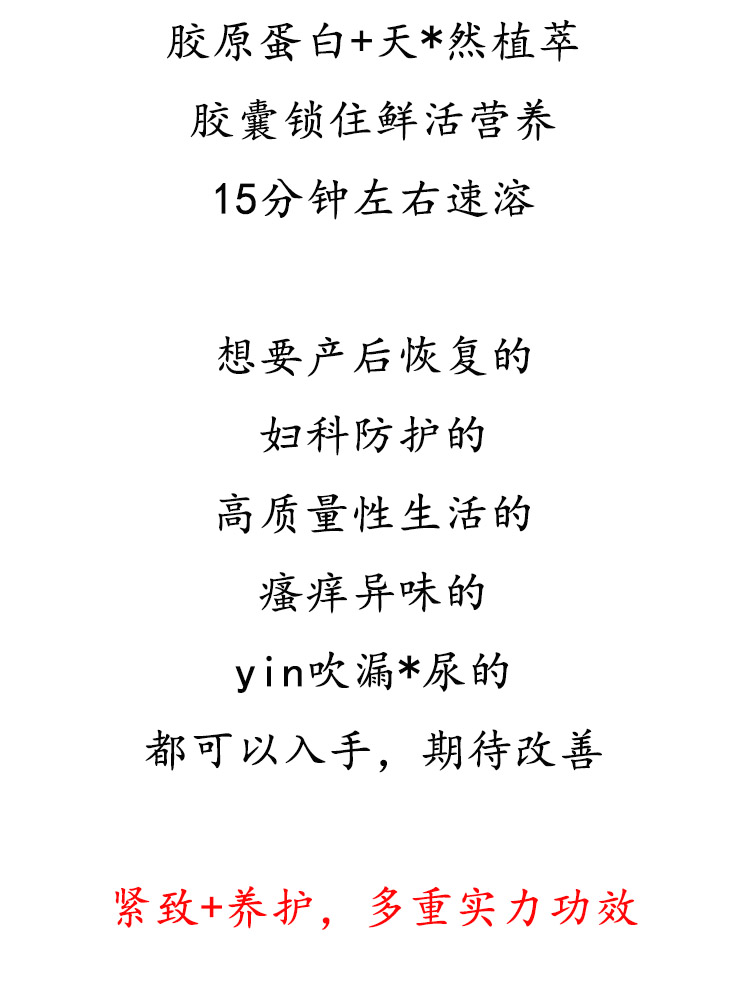 胶原蛋白+天*然植萃

胶囊锁住鲜活营养

15分钟左右速溶

想要产后恢复的

妇科防护的

高质量性生活的

瘙痒异味的

yin吹漏*尿的

都可以入手，期待改善

紧致+养护，多重实力功效